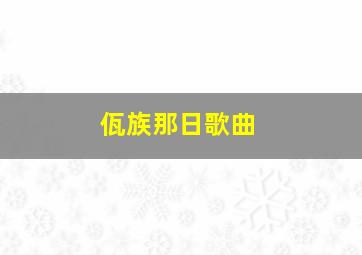 佤族那日歌曲